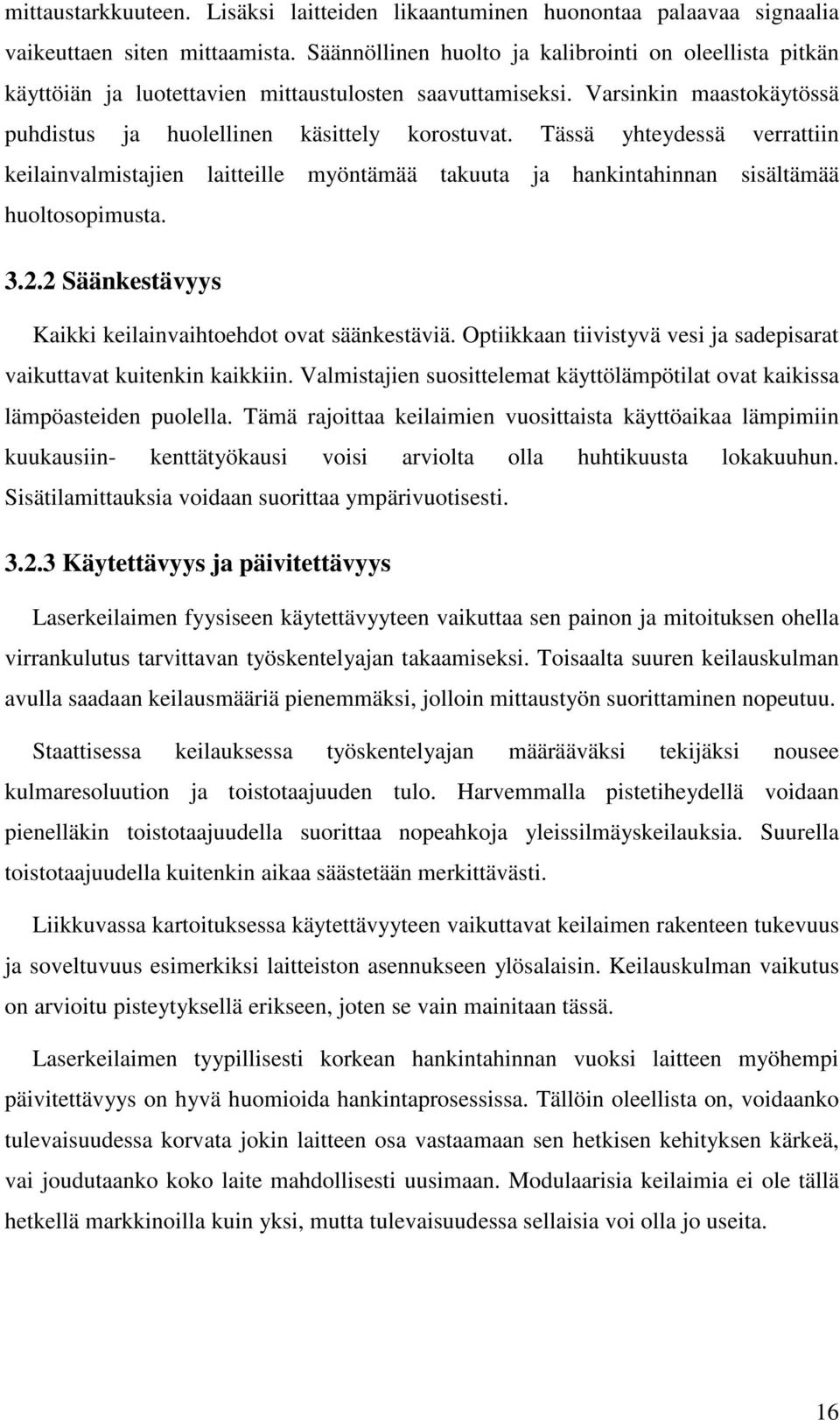 mittaustarkkuuteen. Lisäksi laitteiden likaantuminen huonontaa palaavaa signaalia vaikeuttaen siten mittaamista. Säännöllinen huolto ja kalibrointi on oleellista pitkän käyttöiän ja luotettavien mittaustulosten saavuttamiseksi. Varsinkin maastokäytössä puhdistus ja huolellinen käsittely korostuvat. Tässä yhteydessä verrattiin keilainvalmistajien laitteille myöntämää takuuta ja hankintahinnan sisältämää huoltosopimusta.

3.2.2 Säänkestävyys

Kaikki keilainvaihtoehdot ovat säänkestäviä. Optiikkaan tiivistyvä vesi ja sadepisarat vaikuttavat kuitenkin kaikkiin. Valmistajien suosittelemat käyttölämpötilat ovat kaikissa lämpöasteiden puolella. Tämä rajoittaa keilaimien vuosittaista käyttöaikaa lämpimiin kuukausiin- kenttätyökausi voisi arviolta olla huhtikuusta lokakuuhun. Sisätilamittauksia voidaan suorittaa ympärivuotisesti.

3.2.3 Käytettävyys ja päivitettävyys

Laserkeilaimen fyysiseen käytettävyyteen vaikuttaa sen painon ja mitoituksen ohella virrankulutus tarvittavan työskentelyajan takaamiseksi. Toisaalta suuren keilauskulman avulla saadaan keilausmääriä pienemmäksi, jolloin mittaustyön suorittaminen nopeutuu.

Staattisessa keilauksessa työskentelyajan määrääväksi tekijäksi nousee kulmaresoluution ja toistotaajuuden tulo. Harvemmalla pistetiheydellä voidaan pienelläkin toistotaajuudella suorittaa nopeahkoja yleissilmäyskeilauksia. Suurella toistotaajuudella kuitenkin aikaa säästetään merkittävästi.

Liikkuvassa kartoituksessa käytettävyyteen vaikuttavat keilaimen rakenteen tukevuus ja soveltuvuus esimerkiksi laitteiston asennukseen ylösalaisin. Keilauskulman vaikutus on arvioitu pisteytyksellä erikseen, joten se vain mainitaan tässä.

Laserkeilaimen tyypillisesti korkean hankintahinnan vuoksi laitteen myöhempi päivitettävyys on hyvä huomioida hankintaprosessissa. Tällöin oleellista on, voidaanko tulevaisuudessa korvata jokin laitteen osa vastaamaan sen hetkisen kehityksen kärkeä, vai joudutaanko koko laite mahdollisesti uusimaan. Modulaarisia keilaimia ei ole tällä hetkellä markkinoilla kuin yksi, mutta tulevaisuudessa sellaisia voi olla jo useita.

16